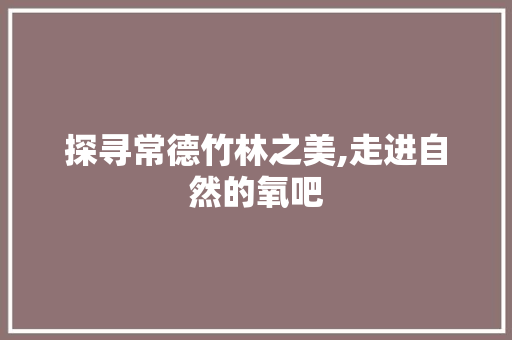 探寻常德竹林之美,走进自然的氧吧